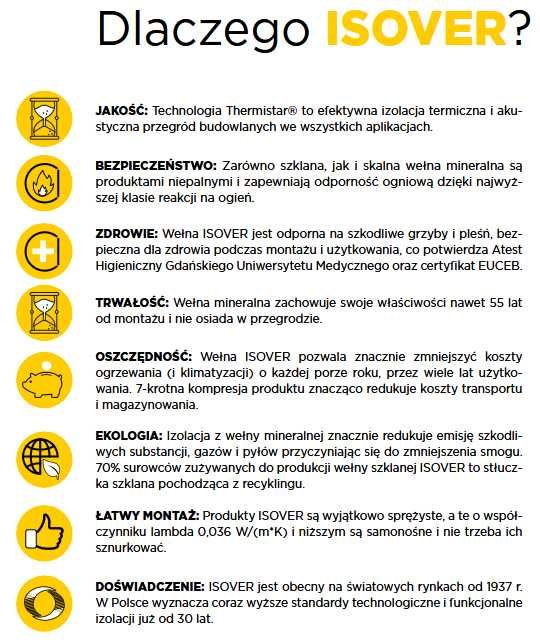 Dlaczego ISOVER?

JAKOŚĆ: Technologia Thermistar® to efektywna izolacja termiczna i akustyczna przegród budowlanych we wszystkich aplikacjach.

BEZPIECZEŃSTWO: Zarówno szklana, jak i skalna wełna mineralna są produktami niepalnymi i zapewniają odporność ogniową dzięki najwyższej klasie reakcji na ogień.

ZDROWIE: Wełna ISOVER jest odporna na szkodliwe grzyby i pleśń, bezpieczna dla zdrowia podczas montażu i użytkowania, co potwierdza Atest Higieniczny Gdańskiego Uniwersytetu Medycznego oraz certyfikat EUCEB.

TRWAŁOŚĆ: Wełna mineralna zachowuje swoje właściwości nawet 55 lat od montażu i nie osiada w przegrodzie.

OSZCZĘDNOŚĆ: Wełna ISOVER pozwala znacznie zmniejszyć koszty ogrzewania (i klimatyzacji) o każdej porze roku, przez wiele lat użytkowania. 7-krotna kompresja produktu znacząco redukuje koszty transportu i magazynowania.

EKOLOGIA: Izolacja z wełny mineralnej znacznie redukuje emisję szkodliwych substancji, gazów i pyłów przyczyniając się do zmniejszenia smogu. 70% surowców zużywanych do produkcji wełny szklanej ISOVER to stłuczka szklana pochodząca z recyklingu.

ŁATWY MONTAŻ: Produkty ISOVER są wyjątkowo sprężyste, a te o współczynniku lambda 0,036 W/(m*K) i niższym są samonośne i nie trzeba ich sznurkować.

DOŚWIADCZENIE: ISOVER jest obecny na światowych rynkach od 1937 r. W Polsce wyznacza coraz wyższe standardy technologiczne i funkcjonalne izolacji już od 30 lat.